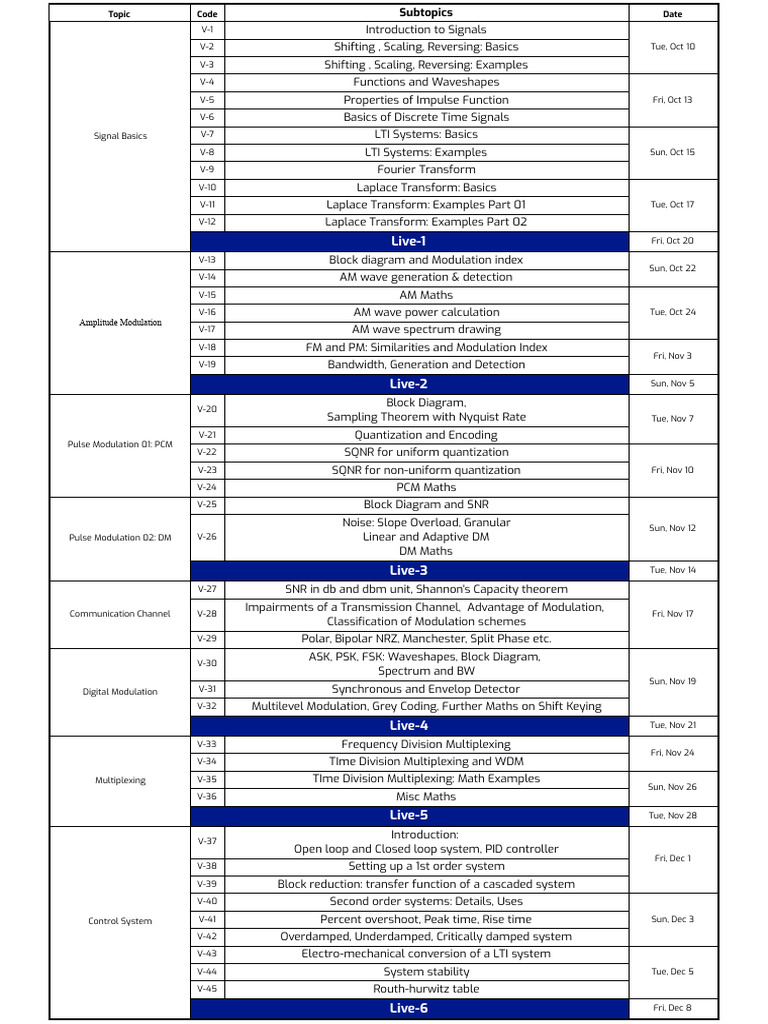 | Topic | Code | Subtopics | Date |
|---|---|---|---|
| Signal Basics | V-1 | Introduction to Signals | Tue, Oct 10 |
| | V-2 | Shifting , Scaling, Reversing: Basics | |
| | V-3 | Shifting , Scaling, Reversing: Examples | |
| | V-4 | Functions and Waveshapes | Fri, Oct 13 |
| | V-5 | Properties of Impulse Function | |
| | V-6 | Basics of Discrete Time Signals | |
| | V-7 | LTI Systems: Basics | Sun, Oct 15 |
| | V-8 | LTI Systems: Examples | |
| | V-9 | Fourier Transform | |
| | V-10 | Laplace Transform: Basics | Tue, Oct 17 |
| | V-11 | Laplace Transform: Examples Part 01 | |
| | V-12 | Laplace Transform: Examples Part 02 | |
| | | Live-1 | Fri, Oct 20 |
| Amplitude Modulation | V-13 | Block diagram and Modulation index | Sun, Oct 22 |
| | V-14 | AM wave generation & detection | |
| | V-15 | AM Maths | Tue, Oct 24 |
| | V-16 | AM wave power calculation | |
| | V-17 | AM wave spectrum drawing | |
| | V-18 | FM and PM: Similarities and Modulation Index | Fri, Nov 3 |
| | V-19 | Bandwidth, Generation and Detection | |
| | | Live-2 | Sun, Nov 5 |
| Pulse Modulation 01: PCM | V-20 | Block Diagram, Sampling Theorem with Nyquist Rate | Tue, Nov 7 |
| | V-21 | Quantization and Encoding | |
| | V-22 | SQNR for uniform quantization | Fri, Nov 10 |
| | V-23 | SQNR for non-uniform quantization | |
| | V-24 | PCM Maths | |
| Pulse Modulation 02: DM | V-25 | Block Diagram and SNR | Sun, Nov 12 |
| | V-26 | Noise: Slope Overload, Granular Linear and Adaptive DM DM Maths | |
| | | Live-3 | Tue, Nov 14 |
| Communication Channel | V-27 | SNR in db and dbm unit, Shannon's Capacity theorem | Fri, Nov 17 |
| | V-28 | Impairments of a Transmission Channel, Advantage of Modulation, Classification of Modulation schemes | |
| | V-29 | Polar, Bipolar NRZ, Manchester, Split Phase etc. | |
| Digital Modulation | V-30 | ASK, PSK, FSK: Waveshapes, Block Diagram, Spectrum and BW | Sun, Nov 19 |
| | V-31 | Synchronous and Envelop Detector | |
| | V-32 | Multilevel Modulation, Grey Coding, Further Maths on Shift Keying | |
| | | Live-4 | Tue, Nov 21 |
| Multiplexing | V-33 | Frequency Division Multiplexing | Fri, Nov 24 |
| | V-34 | TIme Division Multiplexing and WDM | |
| | V-35 | TIme Division Multiplexing: Math Examples | Sun, Nov 26 |
| | V-36 | Misc Maths | |
| | | Live-5 | Tue, Nov 28 |
| Control System | V-37 | Introduction: Open loop and Closed loop system, PID controller | Fri, Dec 1 |
| | V-38 | Setting up a 1st order system | |
| | V-39 | Block reduction: transfer function of a cascaded system | |
| | V-40 | Second order systems: Details, Uses | Sun, Dec 3 |
| | V-41 | Percent overshoot, Peak time, Rise time | |
| | V-42 | Overdamped, Underdamped, Critically damped system | |
| | V-43 | Electro-mechanical conversion of a LTI system | Tue, Dec 5 |
| | V-44 | System stability | |
| | V-45 | Routh-hurwitz table | |
| | | Live-6 | Fri, Dec 8 |